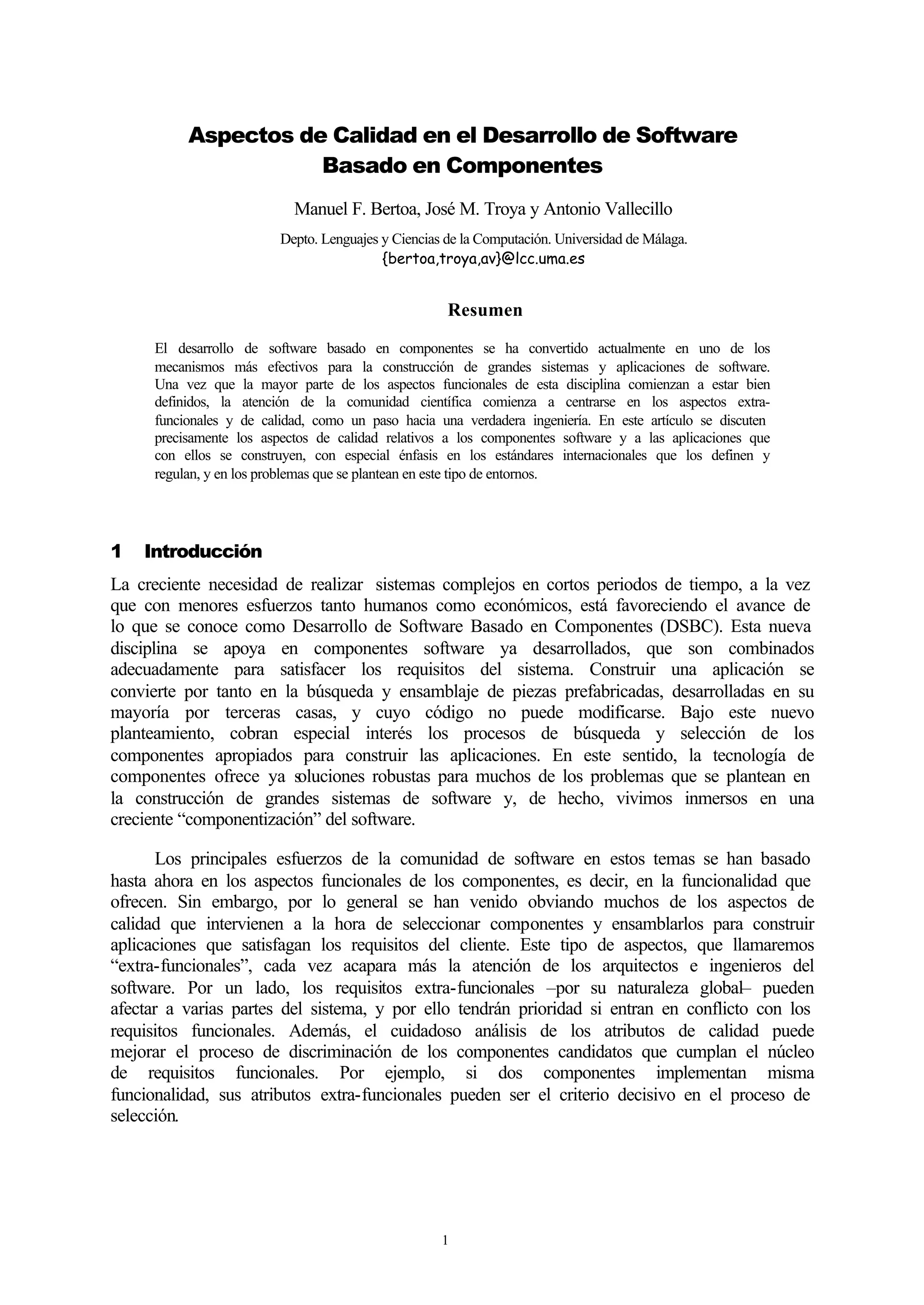 Aspectos de Calidad en el Desarrollo de Software Basado en Componentes

Manuel F. Bertoa, José M. Troya y Antonio Vallecillo

Depto. Lenguajes y Ciencias de la Computación. Universidad de Málaga.
{bertoa,troya,av}@lcc.uma.es

Resumen

El desarrollo de software basado en componentes se ha convertido actualmente en uno de los mecanismos más efectivos para la construcción de grandes sistemas y aplicaciones de software. Una vez que la mayor parte de los aspectos funcionales de esta disciplina comienzan a estar bien definidos, la atención de la comunidad científica comienza a centrarse en los aspectos extra-funcionales y de calidad, como un paso hacia una verdadera ingeniería. En este artículo se discuten precisamente los aspectos de calidad relativos a los componentes software y a las aplicaciones que con ellos se construyen, con especial énfasis en los estándares internacionales que los definen y regulan, y en los problemas que se plantean en este tipo de entornos.

1 Introducción

La creciente necesidad de realizar sistemas complejos en cortos periodos de tiempo, a la vez que con menores esfuerzos tanto humanos como económicos, está favoreciendo el avance de lo que se conoce como Desarrollo de Software Basado en Componentes (DSBC). Esta nueva disciplina se apoya en componentes software ya desarrollados, que son combinados adecuadamente para satisfacer los requisitos del sistema. Construir una aplicación se convierte por tanto en la búsqueda y ensamblaje de piezas prefabricadas, desarrolladas en su mayoría por terceras casas, y cuyo código no puede modificarse. Bajo este nuevo planteamiento, cobran especial interés los procesos de búsqueda y selección de los componentes apropiados para construir las aplicaciones. En este sentido, la tecnología de componentes ofrece ya soluciones robustas para muchos de los problemas que se plantean en la construcción de grandes sistemas de software y, de hecho, vivimos inmersos en una creciente “componentización” del software.

Los principales esfuerzos de la comunidad de software en estos temas se han basado hasta ahora en los aspectos funcionales de los componentes, es decir, en la funcionalidad que ofrecen. Sin embargo, por lo general se han venido obviando muchos de los aspectos de calidad que intervienen a la hora de seleccionar componentes y ensamblarlos para construir aplicaciones que satisfagan los requisitos del cliente. Este tipo de aspectos, que llamaremos “extra-funcionales”, cada vez acapara más la atención de los arquitectos e ingenieros del software. Por un lado, los requisitos extra-funcionales –por su naturaleza global– pueden afectar a varias partes del sistema, y por ello tendrán prioridad si entran en conflicto con los requisitos funcionales. Además, el cuidadoso análisis de los atributos de calidad puede mejorar el proceso de discriminación de los componentes candidatos que cumplan el núcleo de requisitos funcionales. Por ejemplo, si dos componentes implementan misma funcionalidad, sus atributos extra-funcionales pueden ser el criterio decisivo en el proceso de selección.

1